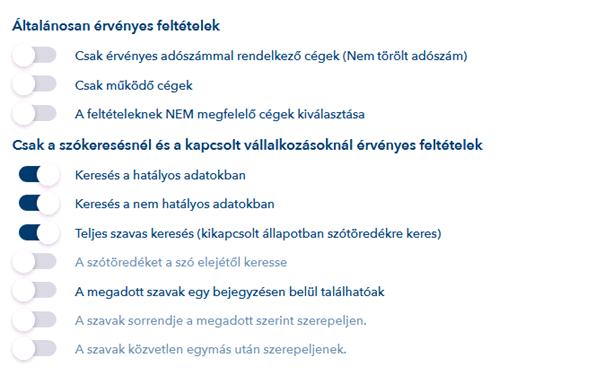 Általánosan érvényes feltételek

Csak érvényes adószámmal rendelkező cégek (Nem törölt adószám)

Csak működő cégek

A feltételeknek NEM megfelelő cégek kiválasztása

Csak a szókeresésnél és a kapcsolt vállalkozásoknál érvényes feltételek

Keresés a hatályos adatokban

Keresés a nem hatályos adatokban

Teljes szavas keresés (kikapcsolt állapotban szótöredékre keres)

A szótöredéket a szó elejétől keresse

A megadott szavak egy bejegyzésen belül találhatóak

A szavak sorrendje a megadott szerint szerepeljen.

A szavak közvetlen egymás után szerepeljenek.